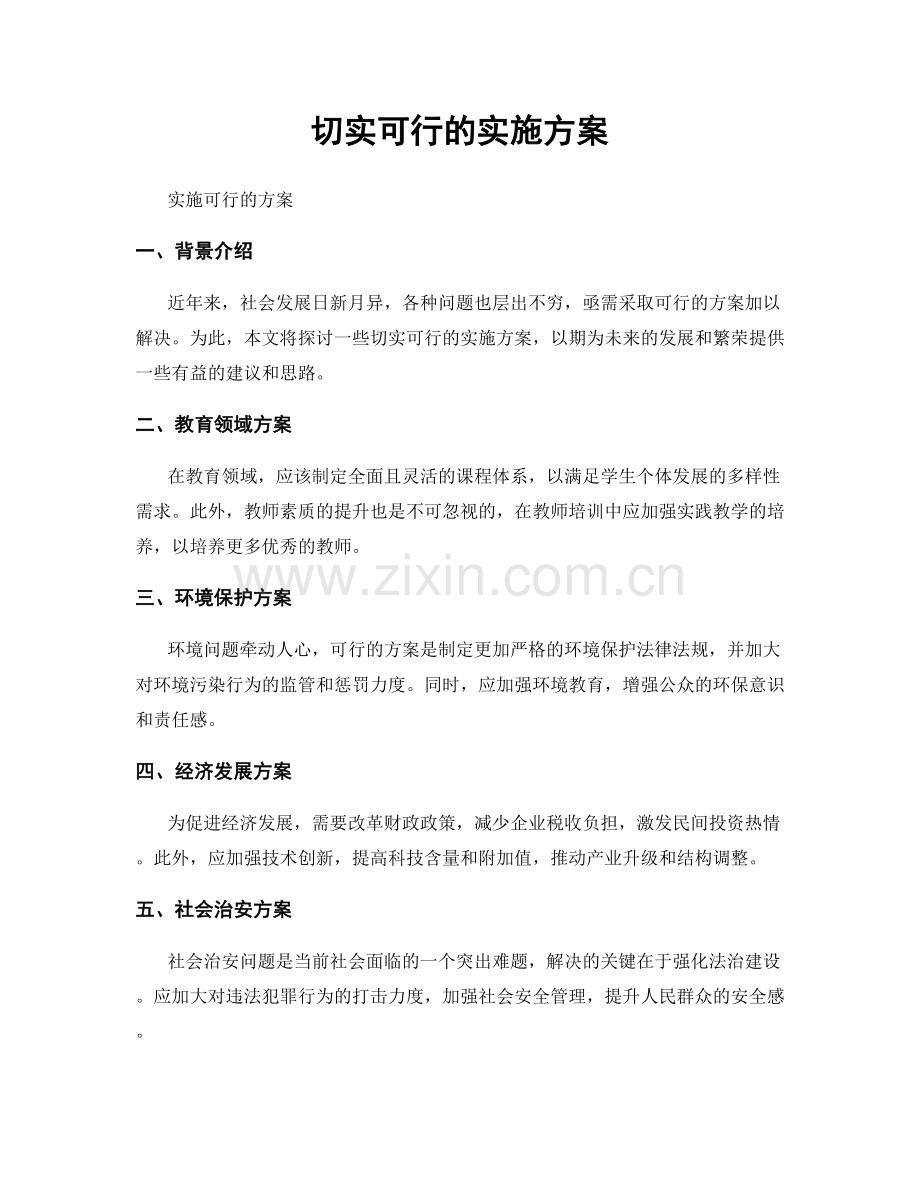 切实可行的实施方案

实施可行的方案

一、背景介绍

近年来，社会发展日新月异，各种问题也层出不穷，亟需采取可行的方案加以解决。为此，本文将探讨一些切实可行的实施方案，以期为未来的发展和繁荣提供一些有益的建议和思路。

二、教育领域方案

在教育领域，应该制定全面且灵活的课程体系，以满足学生个体发展的多样性需求。此外，教师素质的提升也是不可忽视的，在教师培训中应加强实践教学的培养，以培养更多优秀的教师。

三、环境保护方案

环境问题牵动人心，可行的方案是制定更加严格的环境保护法律法规，并加大对环境污染行为的监管和惩罚力度。同时，应加强环境教育，增强公众的环保意识和责任感。

四、经济发展方案

为促进经济发展，需要改革财政政策，减少企业税收负担，激发民间投资热情。此外，应加强技术创新，提高科技含量和附加值，推动产业升级和结构调整。

五、社会治安方案

社会治安问题是当前社会面临的一个突出难题，解决的关键在于强化法治建设。应加大对违法犯罪行为的打击力度，加强社会安全管理，提升人民群众的安全感。

www.zixin.com.cn